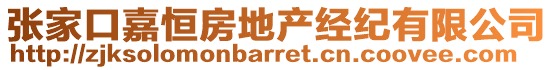 张家口嘉恒房地产经纪有限公司
http://zjksolomonbarret.cn.coovee.com